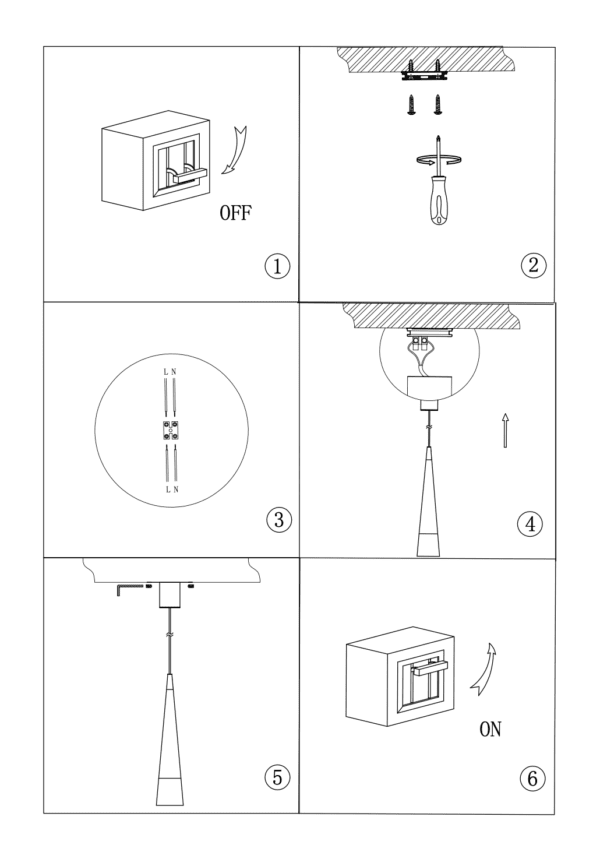 OFF

①

②

L N

L N

③

④

⑤

ON

⑥